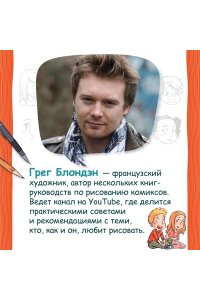 Грег Блондэн — французский художник, автор нескольких книг-руководств по рисованию комиксов. Ведет канал на YouTube, где делится практическими советами и рекомендациями с теми, кто, как и он, любит рисовать.